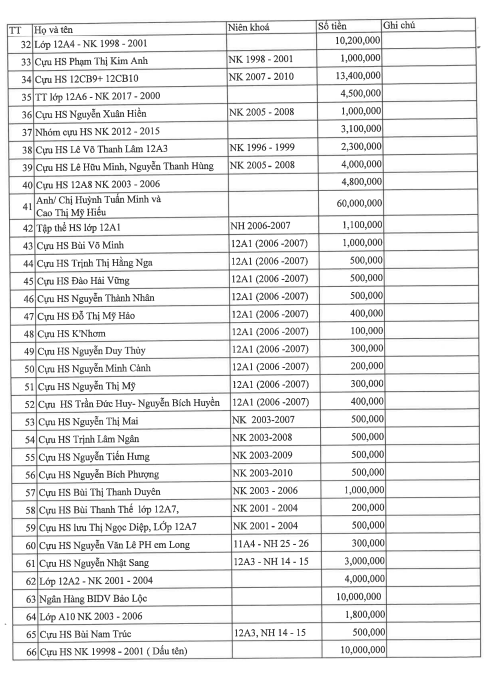 | TT | Họ và tên | Niên khoá | Số tiền | Ghi chú |
|---|---|---|---|---|
| 32 | Lớp 12A4 - NK 1998 - 2001 | | 10,200,000 | |
| 33 | Cựu HS Phạm Thị Kim Anh | NK 1998 - 2001 | 1,000,000 | |
| 34 | Cựu HS 12CB9+ 12CB10 | NK 2007 - 2010 | 13,400,000 | |
| 35 | TT lớp 12A6 - NK 2017 - 2000 | | 4,500,000 | |
| 36 | Cựu HS Nguyễn Xuân Hiền | NK 2005 - 2008 | 1,000,000 | |
| 37 | Nhóm cựu HS NK 2012 - 2015 | | 3,100,000 | |
| 38 | Cựu HS Lê Võ Thanh Lâm 12A3 | NK 1996 - 1999 | 2,300,000 | |
| 39 | Cựu HS Lê Hữu Minh, Nguyễn Thanh Hùng | NK 2005 - 2008 | 4,000,000 | |
| 40 | Cựu HS 12A8 NK 2003 - 2006 | | 4,800,000 | |
| 41 | Anh/ Chị Huỳnh Tuấn Minh và Cao Thị Mỹ Hiếu | | 60,000,000 | |
| 42 | Tập thể HS lớp 12A1 | NH 2006-2007 | 1,100,000 | |
| 43 | Cựu HS Bùi Võ Minh | 12A1 (2006 -2007) | 1,000,000 | |
| 44 | Cựu HS Trịnh Thị Hằng Nga | 12A1 (2006 -2007) | 500,000 | |
| 45 | Cựu HS Đào Hải Vững | 12A1 (2006 -2007) | 500,000 | |
| 46 | Cựu HS Nguyễn Thành Nhân | 12A1 (2006 -2007) | 500,000 | |
| 47 | Cựu HS Đỗ Thị Mỹ Hảo | 12A1 (2006 -2007) | 400,000 | |
| 48 | Cựu HS K'Nhơm | 12A1 (2006 -2007) | 100,000 | |
| 49 | Cựu HS Nguyễn Duy Thủy | 12A1 (2006 -2007) | 300,000 | |
| 50 | Cựu HS Nguyễn Minh Cảnh | 12A1 (2006 -2007) | 200,000 | |
| 51 | Cựu HS Nguyễn Thị Mỹ | 12A1 (2006 -2007) | 300,000 | |
| 52 | Cựu HS Trần Đức Huy- Nguyễn Bích Huyền | 12A1 (2006 -2007) | 400,000 | |
| 53 | Cựu HS Nguyễn Thị Mai | NK 2003-2007 | 500,000 | |
| 54 | Cựu HS Trịnh Lâm Ngân | NK 2003-2008 | 500,000 | |
| 55 | Cựu HS Nguyễn Tiến Hưng | NK 2003-2009 | 500,000 | |
| 56 | Cựu HS Nguyễn Bích Phượng | NK 2003-2010 | 500,000 | |
| 57 | Cựu HS Bùi Thị Thanh Duyên | NK 2003 - 2006 | 1,000,000 | |
| 58 | Cựu HS Bùi Thanh Thế lớp 12A7, | NK 2001 - 2004 | 200,000 | |
| 59 | Cựu HS lưu Thị Ngọc Diệp, LỚp 12A7 | NK 2001 - 2004 | 500,000 | |
| 60 | Cựu HS Nguyễn Văn Lê PH em Long | 11A4 - NH 25 - 26 | 300,000 | |
| 61 | Cựu HS Nguyễn Nhật Sang | 12A3 - NH 14 - 15 | 3,000,000 | |
| 62 | Lớp 12A2 - NK 2001 - 2004 | | 4,000,000 | |
| 63 | Ngân Hàng BIDV Bảo Lộc | | 10,000,000 | |
| 64 | Lớp A10 NK 2003 - 2006 | | 1,800,000 | |
| 65 | Cựu HS Bùi Nam Trúc | 12A3, NH 14 - 15 | 500,000 | |
| 66 | Cựu HS NK 19998 - 2001 ( Dấu tên) | | 10,000,000 | |